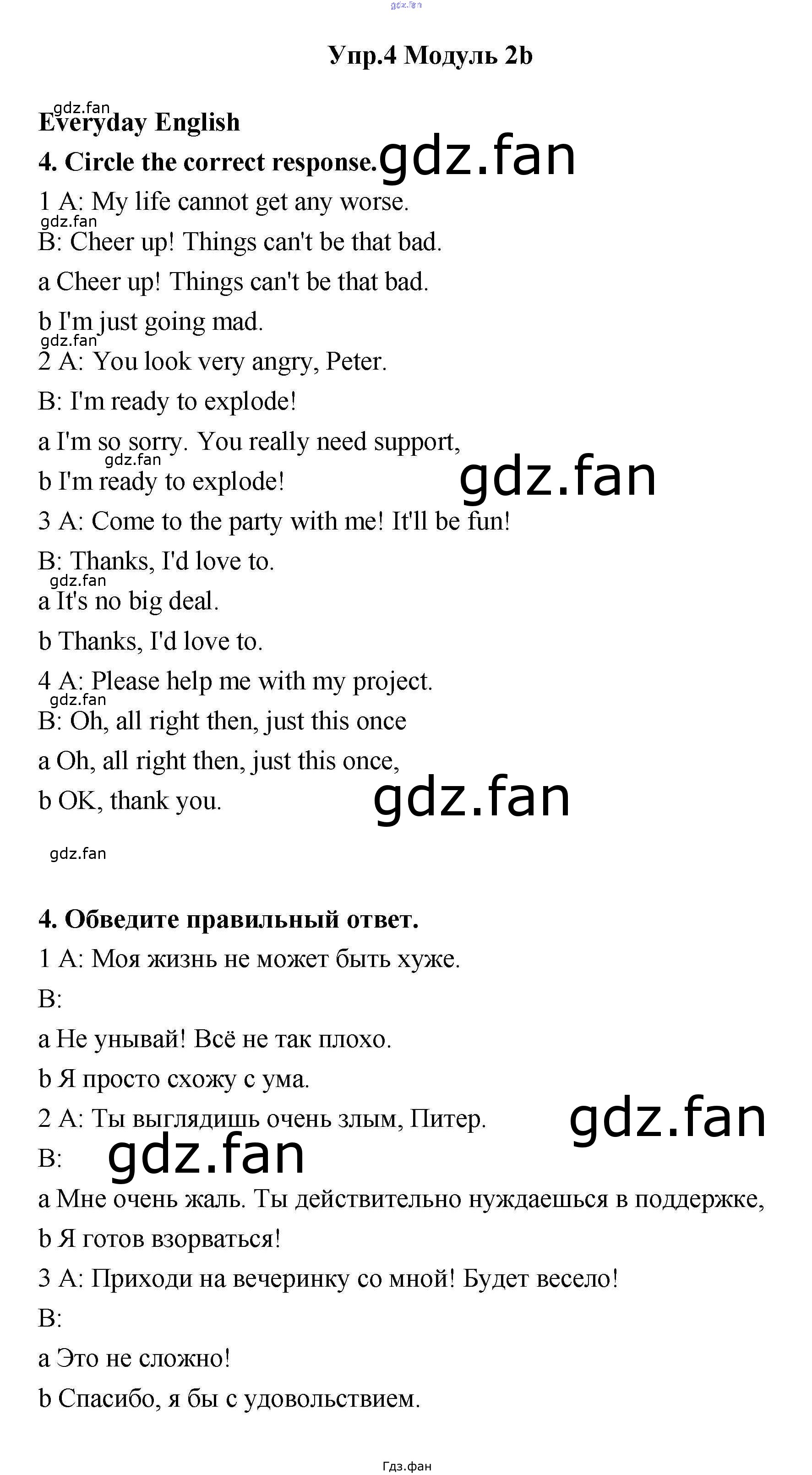 Упр.4 Модуль 2b

Everyday English

4. Circle the correct response.

1 A: My life cannot get any worse.

B: Cheer up! Things can't be that bad.

a Cheer up! Things can't be that bad.

b I'm just going mad.

2 A: You look very angry, Peter.

B: I'm ready to explode!

a I'm so sorry. You really need support,

b I'm ready to explode!

3 A: Come to the party with me! It'll be fun!

B: Thanks, I'd love to.

a It's no big deal.

b Thanks, I'd love to.

4 A: Please help me with my project.

B: Oh, all right then, just this once

a Oh, all right then, just this once,

b OK, thank you.

4. Обведите правильный ответ.

1 A: Моя жизнь не может быть хуже.

B:

a Не унывай! Всё не так плохо.

b Я просто схожу с ума.

2 A: Ты выглядишь очень злым, Питер.

B:

a Мне очень жаль. Ты действительно нуждаешься в поддержке,

b Я готов взорваться!

3 A: Приходи на вечеринку со мной! Будет весело!

B:

a Это не сложно!

b Спасибо, я бы с удовольствием.

Гдз.фан

gdz.fan